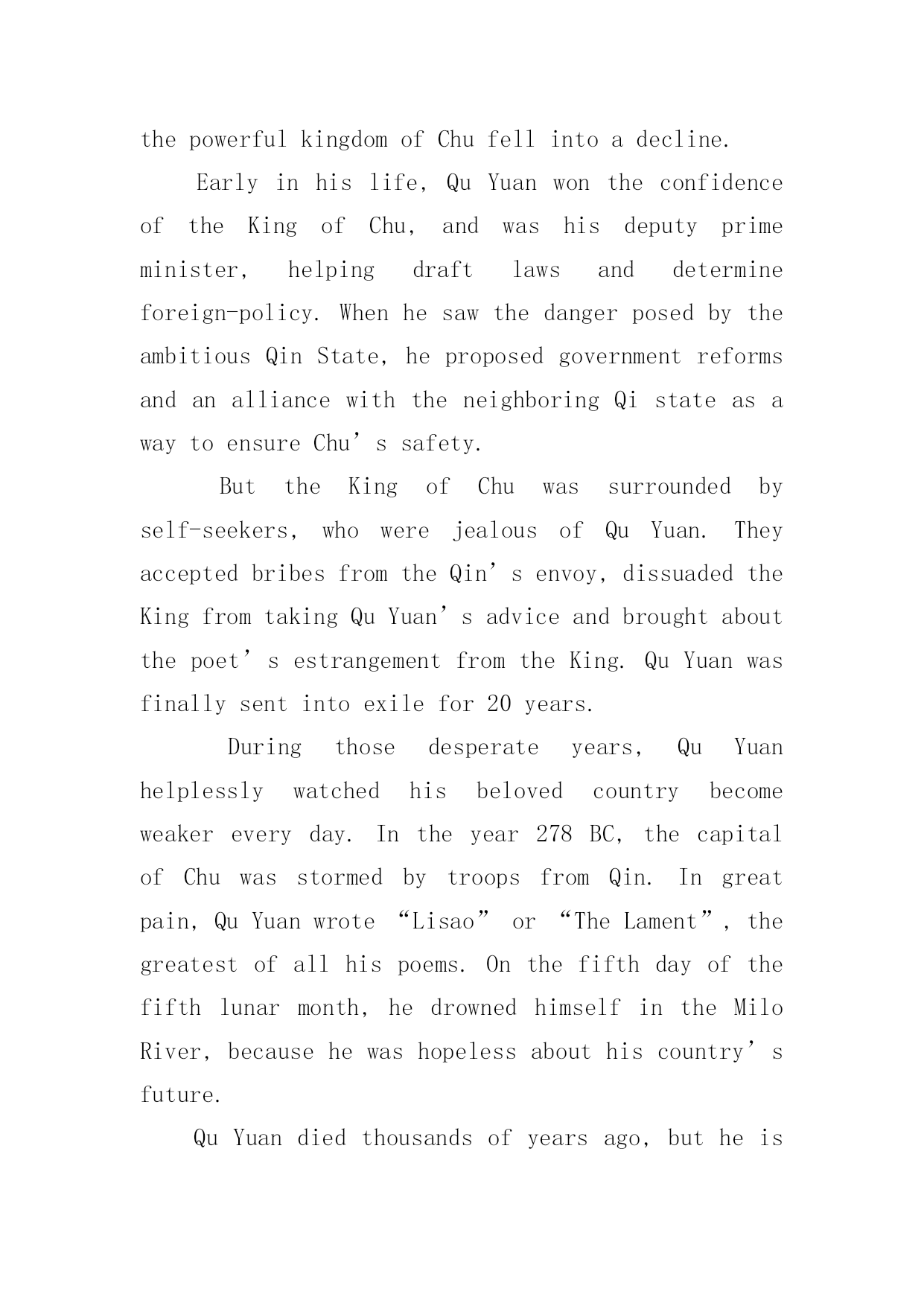 the powerful kingdom of Chu fell into a decline.

Early in his life, Qu Yuan won the confidence of the King of Chu, and was his deputy prime minister, helping draft laws and determine foreign-policy. When he saw the danger posed by the ambitious Qin State, he proposed government reforms and an alliance with the neighboring Qi state as a way to ensure Chu’s safety.

But the King of Chu was surrounded by self-seekers, who were jealous of Qu Yuan. They accepted bribes from the Qin’s envoy, dissuaded the King from taking Qu Yuan’s advice and brought about the poet’s estrangement from the King. Qu Yuan was finally sent into exile for 20 years.

During those desperate years, Qu Yuan helplessly watched his beloved country become weaker every day. In the year 278 BC, the capital of Chu was stormed by troops from Qin. In great pain, Qu Yuan wrote “Lisao” or “The Lament”, the greatest of all his poems. On the fifth day of the fifth lunar month, he drowned himself in the Milo River, because he was hopeless about his country’s future.

Qu Yuan died thousands of years ago, but he is